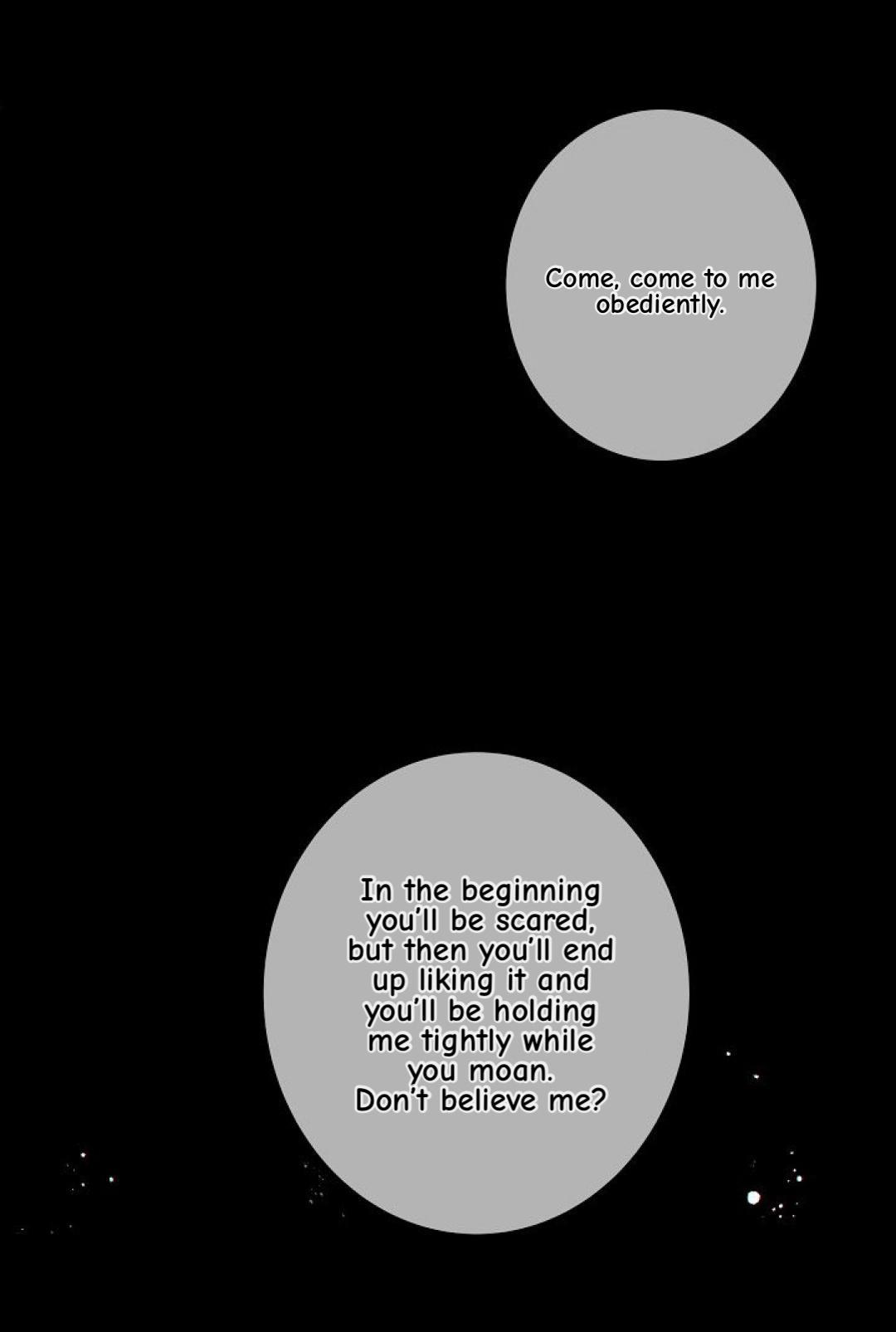 Come, come to me obediently.

In the beginning you'll be scared, but then you'll end up liking it and you'll be holding me tightly while you moan. Don't believe me?